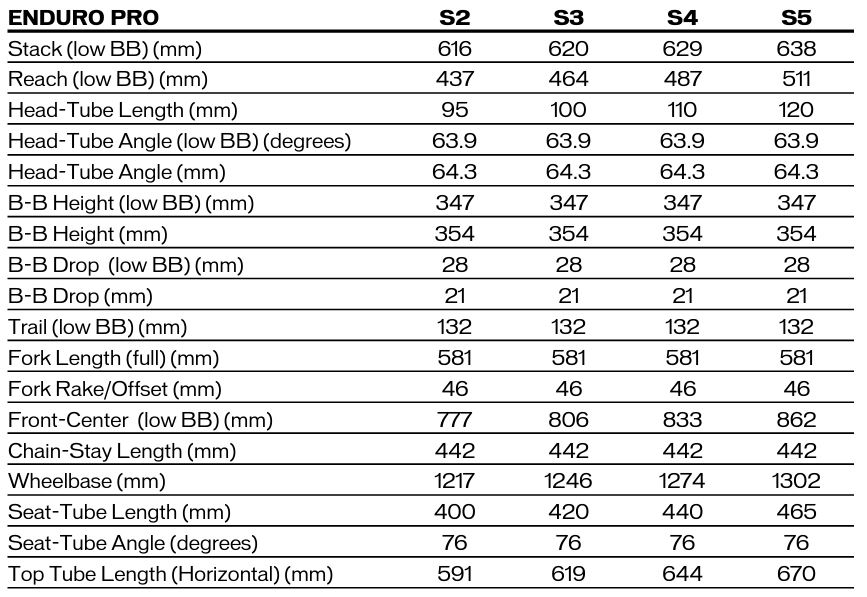 | ENDURO PRO | S2 | S3 | S4 | S5 |
|---|---|---|---|---|
| Stack (low BB) (mm) | 616 | 620 | 629 | 638 |
| Reach (low BB) (mm) | 437 | 464 | 487 | 511 |
| Head-Tube Length (mm) | 95 | 100 | 110 | 120 |
| Head-Tube Angle (low BB) (degrees) | 63.9 | 63.9 | 63.9 | 63.9 |
| Head-Tube Angle (mm) | 64.3 | 64.3 | 64.3 | 64.3 |
| B-B Height (low BB) (mm) | 347 | 347 | 347 | 347 |
| B-B Height (mm) | 354 | 354 | 354 | 354 |
| B-B Drop (low BB) (mm) | 28 | 28 | 28 | 28 |
| B-B Drop (mm) | 21 | 21 | 21 | 21 |
| Trail (low BB) (mm) | 132 | 132 | 132 | 132 |
| Fork Length (full) (mm) | 581 | 581 | 581 | 581 |
| Fork Rake/Offset (mm) | 46 | 46 | 46 | 46 |
| Front-Center (low BB) (mm) | 777 | 806 | 833 | 862 |
| Chain-Stay Length (mm) | 442 | 442 | 442 | 442 |
| Wheelbase (mm) | 1217 | 1246 | 1274 | 1302 |
| Seat-Tube Length (mm) | 400 | 420 | 440 | 465 |
| Seat-Tube Angle (degrees) | 76 | 76 | 76 | 76 |
| Top Tube Length (Horizontal) (mm) | 591 | 619 | 644 | 670 |